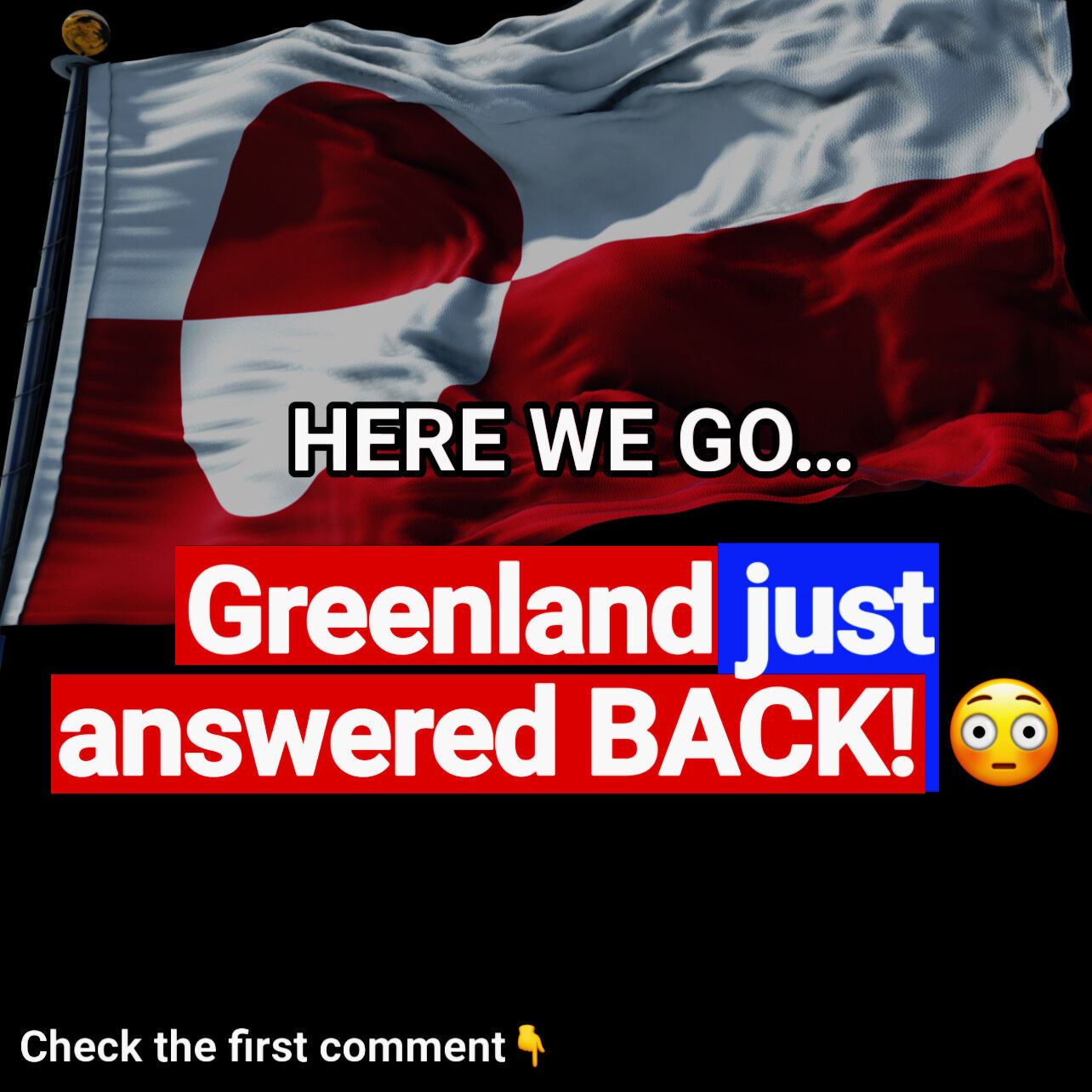 HERE WE GO...

Greenland just answered BACK! 😳

Check the first comment 👇